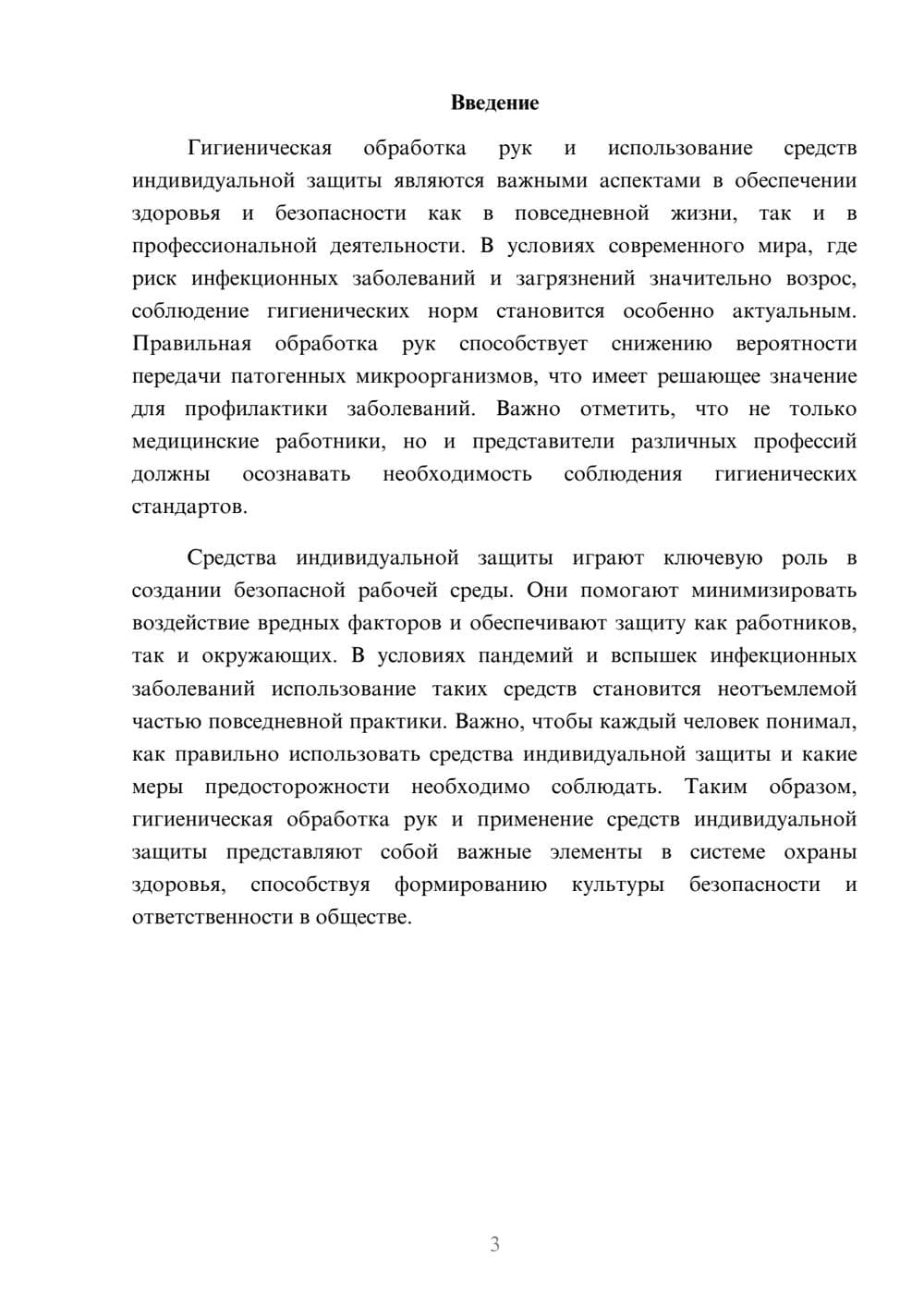 Введение

Гигиеническая обработка рук и использование средств индивидуальной защиты являются важными аспектами в обеспечении здоровья и безопасности как в повседневной жизни, так и в профессиональной деятельности. В условиях современного мира, где риск инфекционных заболеваний и загрязнений значительно возрос, соблюдение гигиенических норм становится особенно актуальным. Правильная обработка рук способствует снижению вероятности передачи патогенных микроорганизмов, что имеет решающее значение для профилактики заболеваний. Важно отметить, что не только медицинские работники, но и представители различных профессий должны осознавать необходимость соблюдения гигиенических стандартов.

Средства индивидуальной защиты играют ключевую роль в создании безопасной рабочей среды. Они помогают минимизировать воздействие вредных факторов и обеспечивают защиту как работников, так и окружающих. В условиях пандемий и вспышек инфекционных заболеваний использование таких средств становится неотъемлемой частью повседневной практики. Важно, чтобы каждый человек понимал, как правильно использовать средства индивидуальной защиты и какие меры предосторожности необходимо соблюдать. Таким образом, гигиеническая обработка рук и применение средств индивидуальной защиты представляют собой важные элементы в системе охраны здоровья, способствуя формированию культуры безопасности и ответственности в обществе.

3